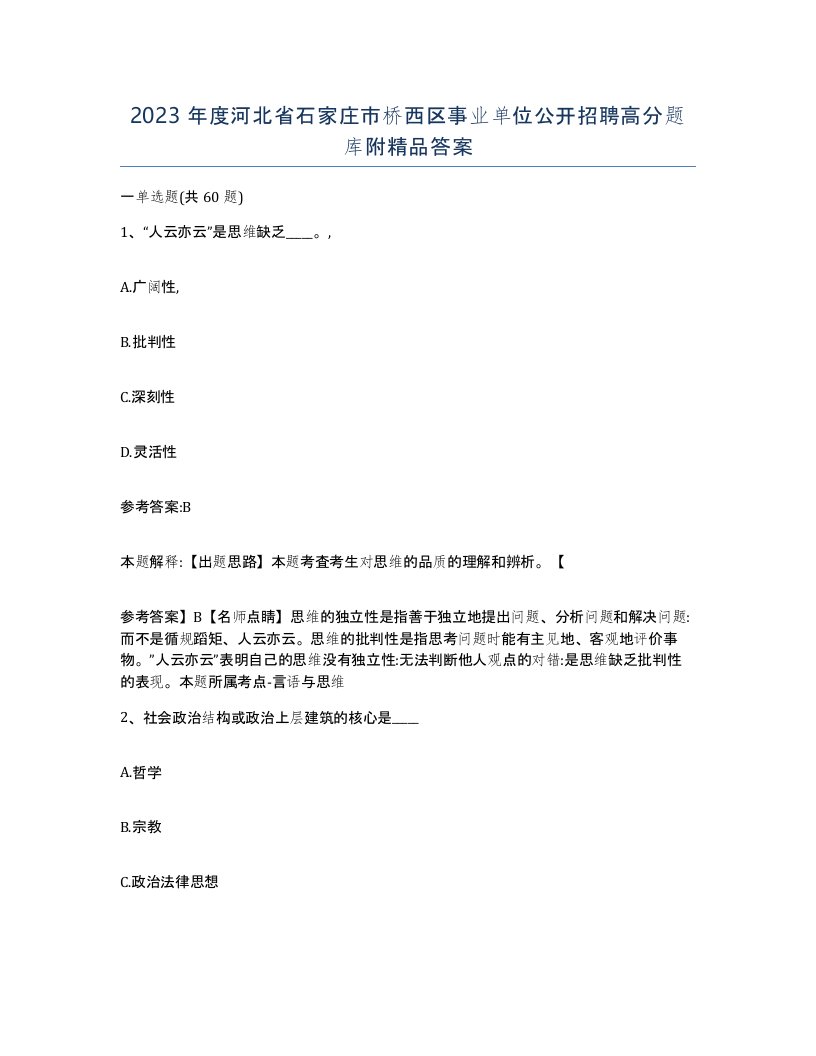 2023 年度河北省石家庄市桥西区事业单位公开招聘高分题库附精品答案

一单选题(共 60 题)

1、“人云亦云”是思维缺乏____。,

A.广阔性,

B.批判性

C.深刻性

D.灵活性

参考答案:B

本题解释:【出题思路】本题考查考生对思维的品质的理解和辨析。【

参考答案】B【名师点睛】思维的独立性是指善于独立地提出问题、分析问题和解决问题:而不是循规蹈矩、人云亦云。思维的批判性是指思考问题时能有主见地、客观地评价事物。”人云亦云”表明自己的思维没有独立性:无法判断他人观点的对错:是思维缺乏批判性的表现。本题所属考点-言语与思维

2、社会政治结构或政治上层建筑的核心是____

A.哲学

B.宗教

C.政治法律思想